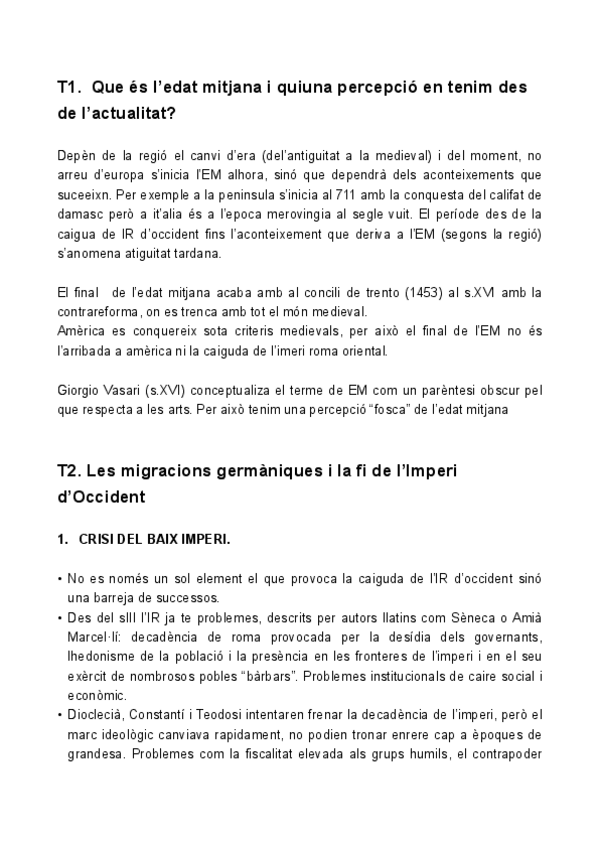 T1. Que és l'edat mitjana i quiuna percepció en tenim des de l'actualitat?

Depèn de la regió el canvi d'era (del'antiguitat a la medieval) i del moment, no arreu d'europa s'inicia l'EM alhora, sinó que dependrà dels aconteixements que suceeixn. Per exemple a la peninsula s'inicia al 711 amb la conquesta del califat de damasc però a it'alia és a l'epoca merovingia al segle vuit. El període des de la caigua de IR d'occident fins l'aconteixement que deriva a l'EM (segons la regió) s'anomena atiguitat tardana.

El final de l'edat mitjana acaba amb al concili de trento (1453) al s.XVI amb la contrareforma, on es trenca amb tot el món medieval.
Amèrica es conquereix sota criteris medievals, per això el final de l'EM no és l'arribada a amèrica ni la caiguda de l'imeri roma oriental.

Giorgio Vasari (s.XVI) conceptualiza el terme de EM com un parèntesi obscur pel que respecta a les arts. Per això tenim una percepció "fosca" de l'edat mitjana

T2. Les migracions germàniques i la fi de l'Imperi d'Occident

1. CRISI DEL BAIX IMPERI.

• No es només un sol element el que provoca la caiguda de l'IR d'occident sinó una barreja de successos.
• Des del sIII l'IR ja te problemes, descrits per autors llatins com Sèneca o Amià Marcel·lí: decadència de roma provocada per la desídia dels governants, lhedonisme de la població i la presència en les fronteres de l'imperi i en el seu exèrcit de nombrosos pobles "bàrbars". Problemes institucionals de caire social i econòmic.
• Dioclecià, Constantí i Teodosi intentaren frenar la decadència de l'imperi, però el marc ideològic canviava rapidament, no podien tronar enrere cap a èpoques de grandesa. Problemes com la fiscalitat elevada als grups humils, el contrapoder